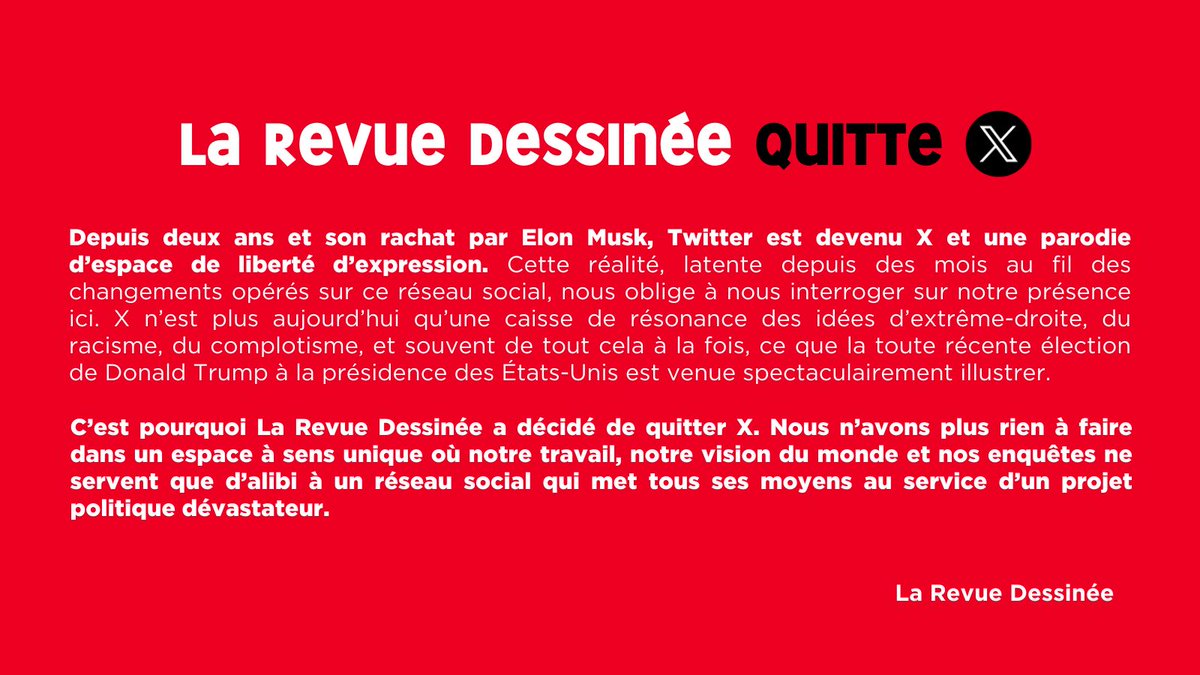 La Revue Dessinée QUITTE X

Depuis deux ans et son rachat par Elon Musk, Twitter est devenu X et une parodie d'espace de liberté d'expression. Cette réalité, latente depuis des mois au fil des changements opérés sur ce réseau social, nous oblige à nous interroger sur notre présence ici. X n'est plus aujourd'hui qu'une caisse de résonance des idées d'extrême-droite, du racisme, du complotisme, et souvent de tout cela à la fois, ce que la toute récente élection de Donald Trump à la présidence des États-Unis est venue spectaculairement illustrer.

C'est pourquoi La Revue Dessinée a décidé de quitter X. Nous n'avons plus rien à faire dans un espace à sens unique où notre travail, notre vision du monde et nos enquêtes ne servent que d'alibi à un réseau social qui met tous ses moyens au service d'un projet politique dévastateur.

La Revue Dessinée